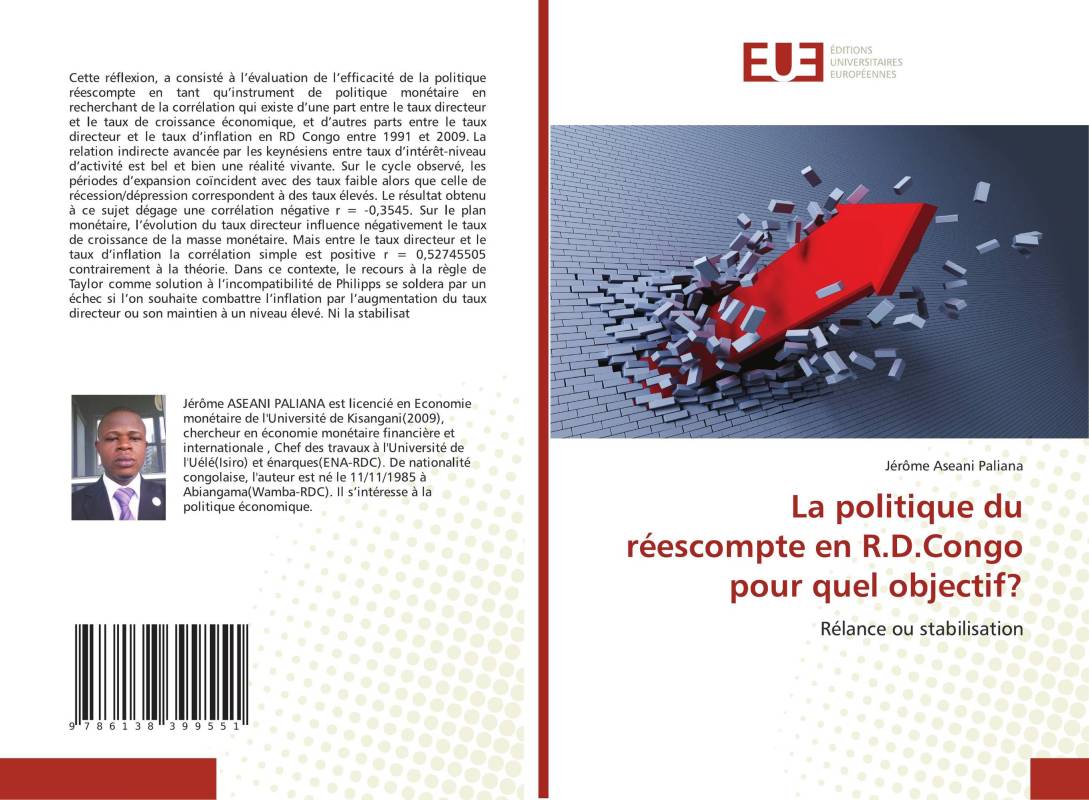 Cette réflexion, a consisté à l'évaluation de l'efficacité de la politique réescompte en tant qu'instrument de politique monétaire en recherchant de la corrélation qui existe d'une part entre le taux directeur et le taux de croissance économique, et d'autres parts entre le taux directeur et le taux d'inflation en RD Congo entre 1991 et 2009. La relation indirecte avancée par les keynésiens entre taux d'intérêt-niveau d'activité est bel et bien une réalité vivante. Sur le cycle observé, les périodes d'expansion coïncident avec des taux faible alors que celle de récession/dépression correspondent à des taux élevés. Le résultat obtenu à ce sujet dégage une corrélation négative r = -0,3545. Sur le plan monétaire, l'évolution du taux directeur influence négativement le taux de croissance de la masse monétaire. Mais entre le taux directeur et le taux d'inflation la corrélation simple est positive r = 0,52745505 contrairement à la théorie. Dans ce contexte, le recours à la règle de Taylor comme solution à l'incompatibilité de Philipps se soldera par un échec si l'on souhaite combattre l'inflation par l'augmentation du taux directeur ou son maintien à un niveau élevé. Ni la stabilisat

Jérôme ASEANI PALIANA est licencié en Economie monétaire de l'Université de Kisangani(2009), chercheur en économie monétaire financière et internationale , Chef des travaux à l'Université de l'Uélé(Isiro) et énarques(ENA-RDC). De nationalité congolaise, l'auteur est né le 11/11/1985 à Abiangama(Wamba-RDC). Il s'intéresse à la politique économique.

9 786138 399551

EUE
ÉDITIONS
UNIVERSITAIRES
EUROPÉENNES

Jérôme Aseani Paliana

La politique du réescompte en R.D.Congo pour quel objectif?

Rélance ou stabilisation